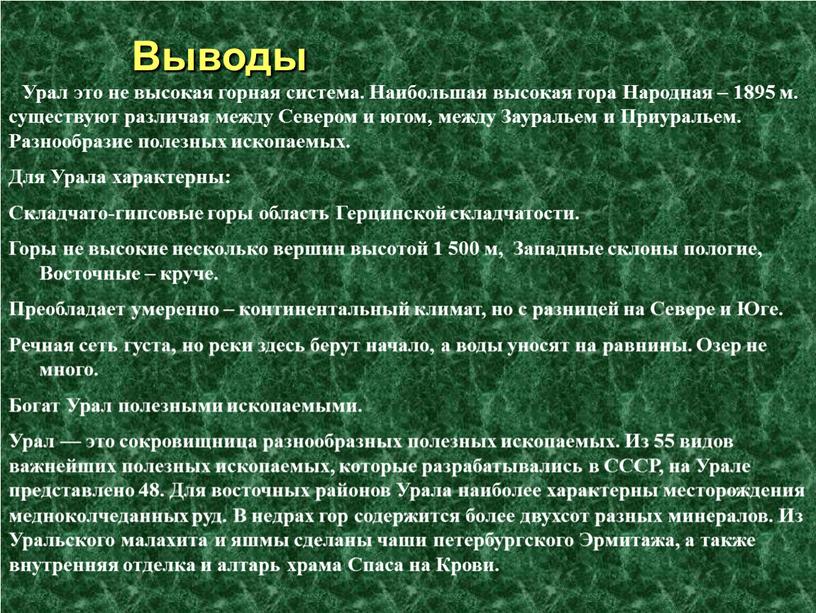 Выводы

Урал это не высокая горная система. Наибольшая высокая гора Народная – 1895 м. существуют различая между Севером и югом, между Зауральем и Приуральем. Разнообразие полезных ископаемых.

Для Урала характерны:

Складчато-гипсовые горы область Герцинской складчатости.

Горы не высокие несколько вершин высотой 1 500 м, Западные склоны пологие, Восточные – круче.

Преобладает умеренно – континентальный климат, но с разницей на Севере и Юге.

Речная сеть густа, но реки здесь берут начало, а воды уносят на равнины. Озер не много.

Богат Урал полезными ископаемыми.

Урал — это сокровищница разнообразных полезных ископаемых. Из 55 видов важнейших полезных ископаемых, которые разрабатывались в СССР, на Урале представлено 48. Для восточных районов Урала наиболее характерны месторождения медноколчеданных руд. В недрах гор содержится более двухсот разных минералов. Из Уральского малахита и яшмы сделаны чаши петербургского Эрмитажа, а также внутренняя отделка и алтарь храма Спаса на Крови.